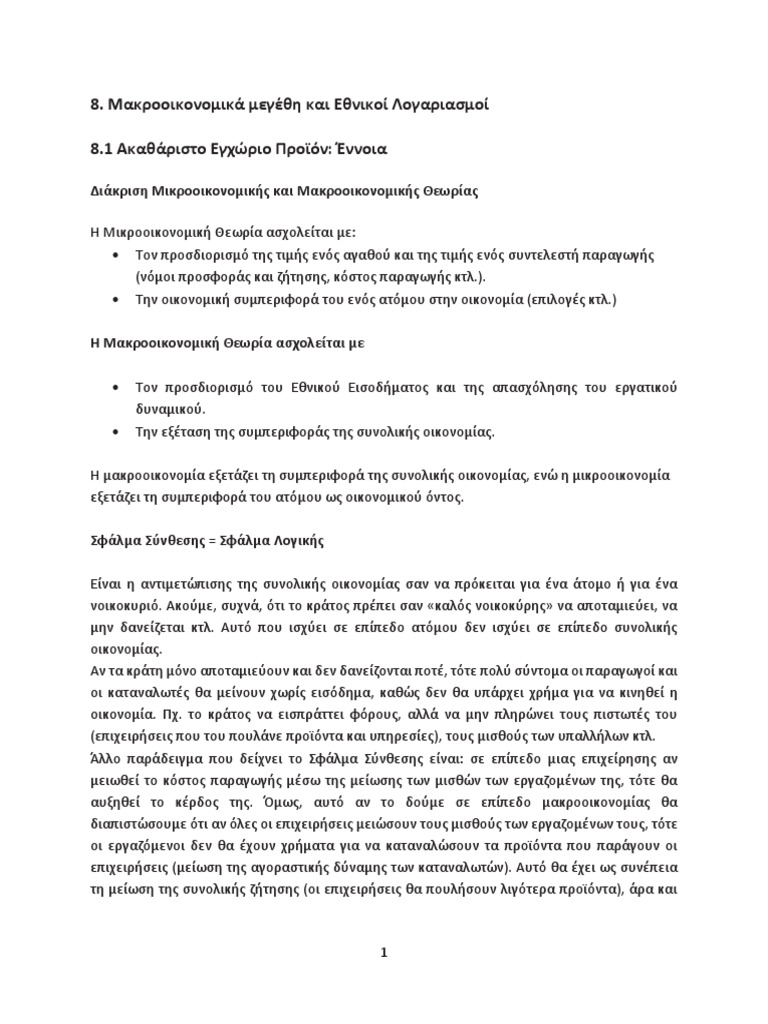 8. Μακροοικονομικά μεγέθη και Εθνικοί Λογαριασμοί

8.1 Ακαθάριστο Εγχώριο Προϊόν: Έννοια

Διάκριση Μικροοικονομικής και Μακροοικονομικής Θεωρίας

Η Μικροοικονομική Θεωρία ασχολείται με:

• Τον προσδιορισμό της τιμής ενός αγαθού και της τιμής ενός συντελεστή παραγωγής (νόμοι προσφοράς και ζήτησης, κόστος παραγωγής κτλ.).
• Την οικονομική συμπεριφορά του ενός ατόμου στην οικονομία (επιλογές κτλ.)

Η Μακροοικονομική Θεωρία ασχολείται με

• Τον προσδιορισμό του Εθνικού Εισοδήματος και της απασχόλησης του εργατικού δυναμικού.
• Την εξέταση της συμπεριφοράς της συνολικής οικονομίας.

Η μακροοικονομία εξετάζει τη συμπεριφορά της συνολικής οικονομίας, ενώ η μικροοικονομία εξετάζει τη συμπεριφορά του ατόμου ως οικονομικού όντος.

Σφάλμα Σύνθεσης = Σφάλμα Λογικής

Είναι η αντιμετώπισης της συνολικής οικονομίας σαν να πρόκειται για ένα άτομο ή για ένα νοικοκυριό. Ακούμε, συχνά, ότι το κράτος πρέπει σαν «καλός νοικοκύρης» να αποταμιεύει, να μην δανείζεται κτλ. Αυτό που ισχύει σε επίπεδο ατόμου δεν ισχύει σε επίπεδο συνολικής οικονομίας.
Αν τα κράτη μόνο αποταμιεύουν και δεν δανείζονται ποτέ, τότε πολύ σύντομα οι παραγωγοί και οι καταναλωτές θα μείνουν χωρίς εισόδημα, καθώς δεν θα υπάρχει χρήμα για να κινηθεί η οικονομία. Πχ. το κράτος να εισπράττει φόρους, αλλά να μην πληρώνει τους πιστωτές του (επιχειρήσεις που του πουλάνε προϊόντα και υπηρεσίες), τους μισθούς των υπαλλήλων κτλ.
Άλλο παράδειγμα που δείχνει το Σφάλμα Σύνθεσης είναι: σε επίπεδο μιας επιχείρησης αν μειωθεί το κόστος παραγωγής μέσω της μείωσης των μισθών των εργαζομένων της, τότε θα αυξηθεί το κέρδος της. Όμως, αυτό αν το δούμε σε επίπεδο μακροοικονομίας θα διαπιστώσουμε ότι αν όλες οι επιχειρήσεις μειώσουν τους μισθούς των εργαζομένων τους, τότε οι εργαζόμενοι δεν θα έχουν χρήματα για να καταναλώσουν τα προϊόντα που παράγουν οι επιχειρήσεις (μείωση της αγοραστικής δύναμης των καταναλωτών). Αυτό θα έχει ως συνέπεια τη μείωση της συνολικής ζήτησης (οι επιχειρήσεις θα πουλήσουν λιγότερα προϊόντα), άρα και

1